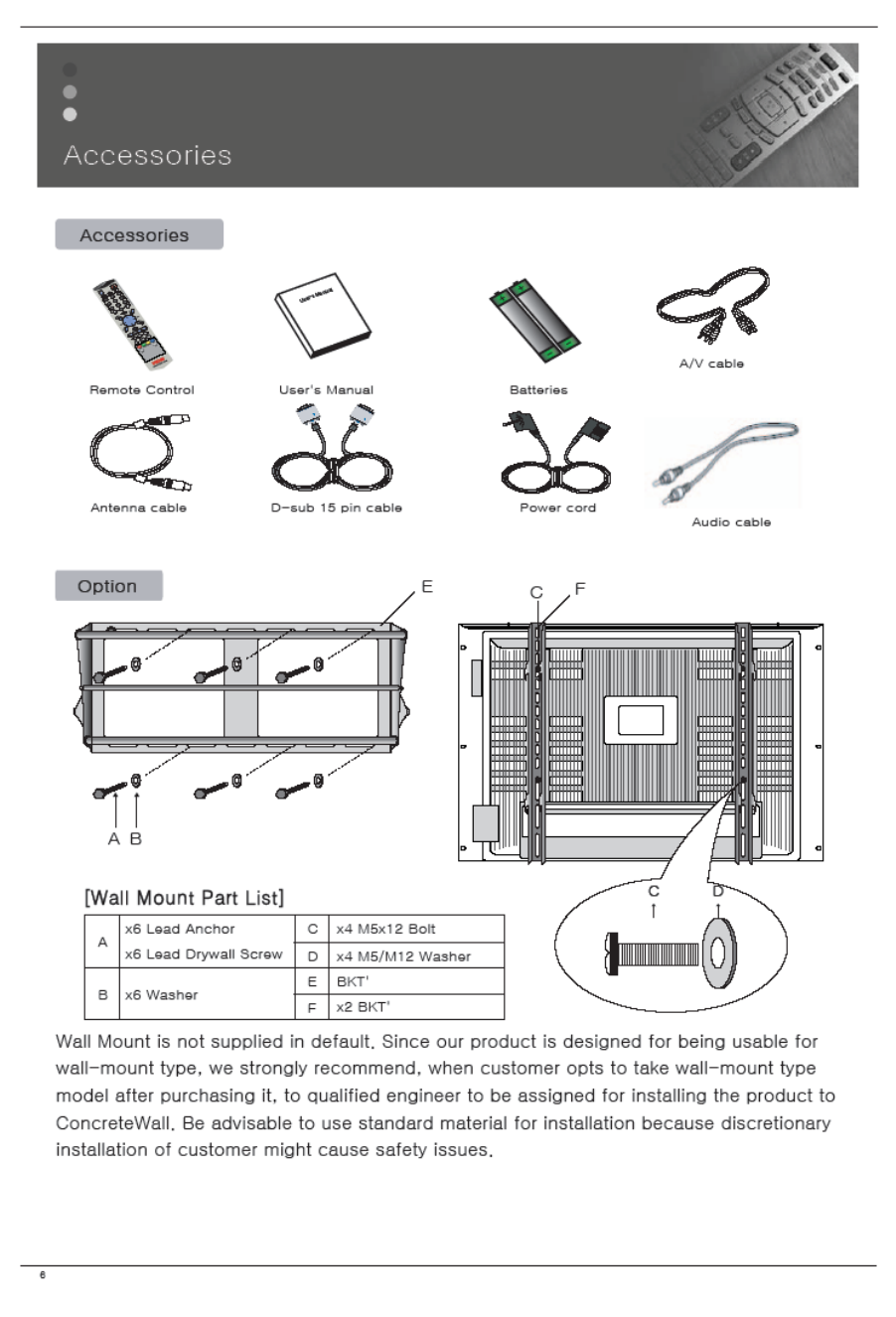 Accessories

Accessories

User's Manual

Remote Control

User's Manual

Batteries

A/V cable

Antenna cable

D-sub 15 pin cable

Power cord

Audio cable

Option

E

C F

A B

C D

[Wall Mount Part List]

| A | x6 Lead Anchor | C | x4 M5x12 Bolt |
|---|---|---|---|
| | x6 Lead Drywall Screw | D | x4 M5/M12 Washer |
| B | x6 Washer | E | BKT' |
| | | F | x2 BKT' |

Wall Mount is not supplied in default. Since our product is designed for being usable for wall-mount type, we strongly recommend, when customer opts to take wall-mount type model after purchasing it, to qualified engineer to be assigned for installing the product to ConcreteWall. Be advisable to use standard material for installation because discretionary installation of customer might cause safety issues.

6